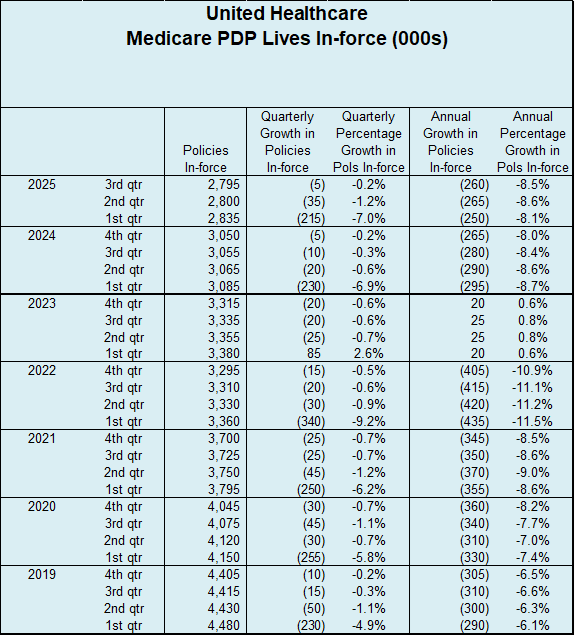 United Healthcare
Medicare PDP Lives In-force (000s)

| | | Policies In-force | Quarterly Growth in Policies In-force | Quarterly Percentage Growth in Pols In-force | Annual Growth in Policies In-force | Annual Percentage Growth in Pols In-force |
|---|---|---|---|---|---|---|
| 2025 | 3rd qtr | 2,795 | (5) | -0.2% | (260) | -8.5% |
| | 2nd qtr | 2,800 | (35) | -1.2% | (265) | -8.6% |
| | 1st qtr | 2,835 | (215) | -7.0% | (250) | -8.1% |
| 2024 | 4th qtr | 3,050 | (5) | -0.2% | (265) | -8.0% |
| | 3rd qtr | 3,055 | (10) | -0.3% | (280) | -8.4% |
| | 2nd qtr | 3,065 | (20) | -0.6% | (290) | -8.6% |
| | 1st qtr | 3,085 | (230) | -6.9% | (295) | -8.7% |
| 2023 | 4th qtr | 3,315 | (20) | -0.6% | 20 | 0.6% |
| | 3rd qtr | 3,335 | (20) | -0.6% | 25 | 0.8% |
| | 2nd qtr | 3,355 | (25) | -0.7% | 25 | 0.8% |
| | 1st qtr | 3,380 | 85 | 2.6% | 20 | 0.6% |
| 2022 | 4th qtr | 3,295 | (15) | -0.5% | (405) | -10.9% |
| | 3rd qtr | 3,310 | (20) | -0.6% | (415) | -11.1% |
| | 2nd qtr | 3,330 | (30) | -0.9% | (420) | -11.2% |
| | 1st qtr | 3,360 | (340) | -9.2% | (435) | -11.5% |
| 2021 | 4th qtr | 3,700 | (25) | -0.7% | (345) | -8.5% |
| | 3rd qtr | 3,725 | (25) | -0.7% | (350) | -8.6% |
| | 2nd qtr | 3,750 | (45) | -1.2% | (370) | -9.0% |
| | 1st qtr | 3,795 | (250) | -6.2% | (355) | -8.6% |
| 2020 | 4th qtr | 4,045 | (30) | -0.7% | (360) | -8.2% |
| | 3rd qtr | 4,075 | (45) | -1.1% | (340) | -7.7% |
| | 2nd qtr | 4,120 | (30) | -0.7% | (310) | -7.0% |
| | 1st qtr | 4,150 | (255) | -5.8% | (330) | -7.4% |
| 2019 | 4th qtr | 4,405 | (10) | -0.2% | (305) | -6.5% |
| | 3rd qtr | 4,415 | (15) | -0.3% | (310) | -6.6% |
| | 2nd qtr | 4,430 | (50) | -1.1% | (300) | -6.3% |
| | 1st qtr | 4,480 | (230) | -4.9% | (290) | -6.1% |